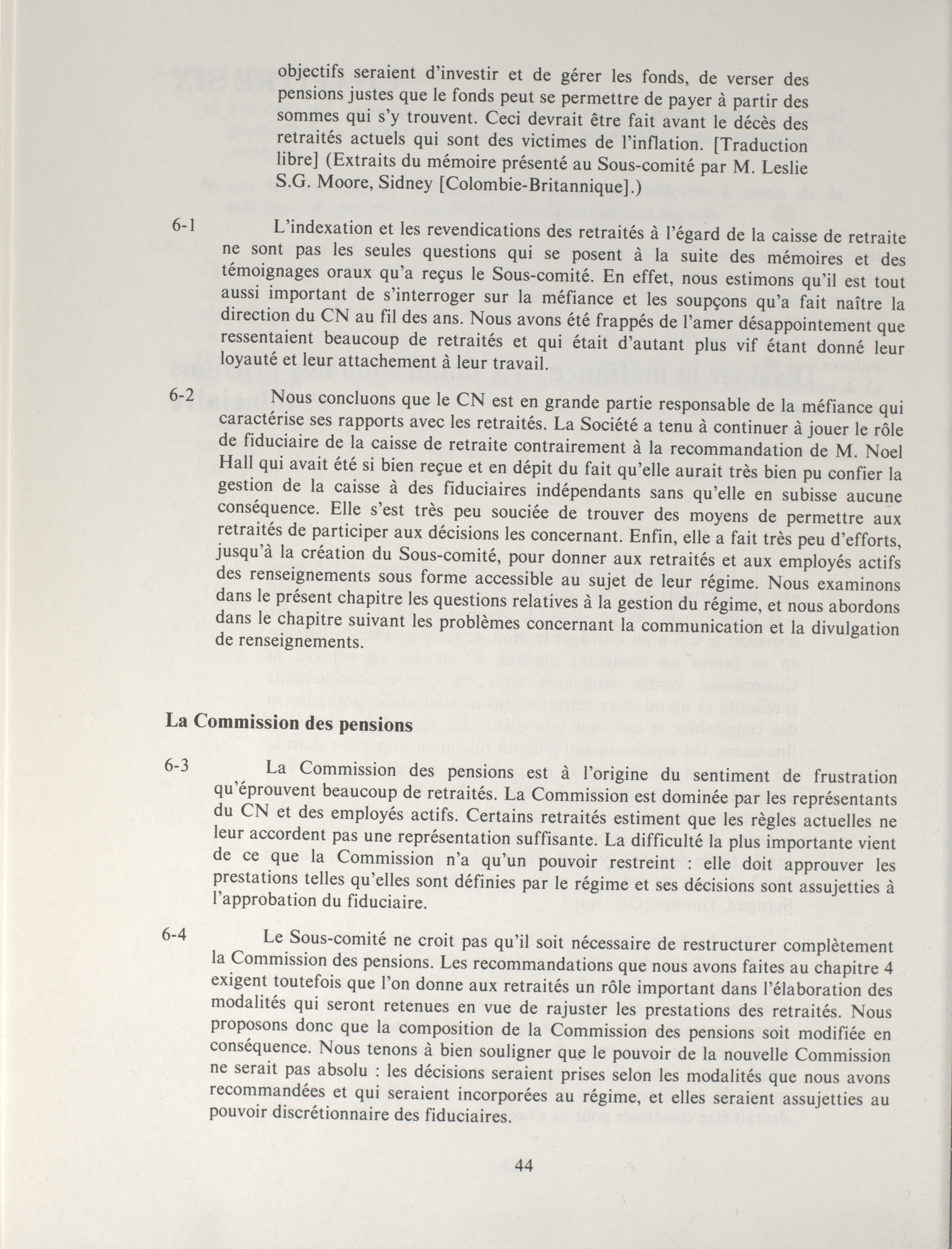 objectifs seraient d'investir et de gérer les fonds, de verser des pensions justes que le fonds peut se permettre de payer à partir des sommes qui s'y trouvent. Ceci devrait être fait avant le décès des retraités actuels qui sont des victimes de l'inflation. [Traduction libre] (Extraits du mémoire présenté au Sous-comité par M. Leslie S.G. Moore, Sidney [Colombie-Britannique].)

6-1 L'indexation et les revendications des retraités à l'égard de la caisse de retraite ne sont pas les seules questions qui se posent à la suite des mémoires et des témoignages oraux qu'a reçus le Sous-comité. En effet, nous estimons qu'il est tout aussi important de s'interroger sur la méfiance et les soupçons qu'a fait naître la direction du CN au fil des ans. Nous avons été frappés de l'amer désappointement que ressentaient beaucoup de retraités et qui était d'autant plus vif étant donné leur loyauté et leur attachement à leur travail.

6-2 Nous concluons que le CN est en grande partie responsable de la méfiance qui caractérise ses rapports avec les retraités. La Société a tenu à continuer à jouer le rôle de fiduciaire de la caisse de retraite contrairement à la recommandation de M. Noel Hall qui avait été si bien reçue et en dépit du fait qu'elle aurait très bien pu confier la gestion de la caisse à des fiduciaires indépendants sans qu'elle en subisse aucune conséquence. Elle s'est très peu souciée de trouver des moyens de permettre aux retraités de participer aux décisions les concernant. Enfin, elle a fait très peu d'efforts, jusqu'à la création du Sous-comité, pour donner aux retraités et aux employés actifs des renseignements sous forme accessible au sujet de leur régime. Nous examinons dans le présent chapitre les questions relatives à la gestion du régime, et nous abordons dans le chapitre suivant les problèmes concernant la communication et la divulgation de renseignements.

La Commission des pensions

6-3 La Commission des pensions est à l'origine du sentiment de frustration qu'éprouvent beaucoup de retraités. La Commission est dominée par les représentants du CN et des employés actifs. Certains retraités estiment que les règles actuelles ne leur accordent pas une représentation suffisante. La difficulté la plus importante vient de ce que la Commission n'a qu'un pouvoir restreint : elle doit approuver les prestations telles qu'elles sont définies par le régime et ses décisions sont assujetties à l'approbation du fiduciaire.

6-4 Le Sous-comité ne croit pas qu'il soit nécessaire de restructurer complètement la Commission des pensions. Les recommandations que nous avons faites au chapitre 4 exigent toutefois que l'on donne aux retraités un rôle important dans l'élaboration des modalités qui seront retenues en vue de rajuster les prestations des retraités. Nous proposons donc que la composition de la Commission des pensions soit modifiée en conséquence. Nous tenons à bien souligner que le pouvoir de la nouvelle Commission ne serait pas absolu : les décisions seraient prises selon les modalités que nous avons recommandées et qui seraient incorporées au régime, et elles seraient assujetties au pouvoir discrétionnaire des fiduciaires.

44